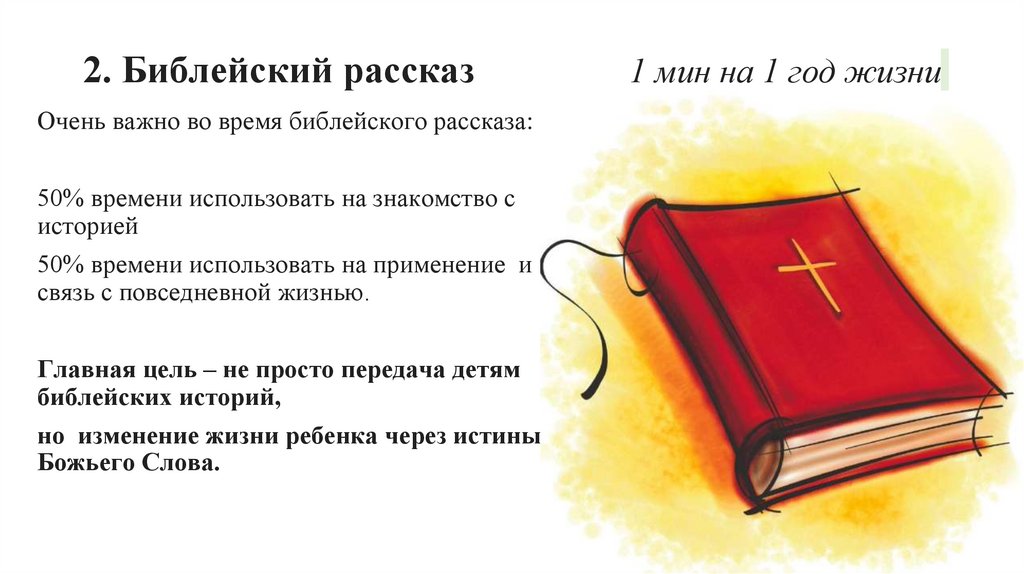 2. Библейский рассказ

1 мин на 1 год жизни

Очень важно во время библейского рассказа:

50% времени использовать на знакомство с историей

50% времени использовать на применение и связь с повседневной жизнью.

Главная цель – не просто передача детям библейских историй,

но изменение жизни ребенка через истины Божьего Слова.